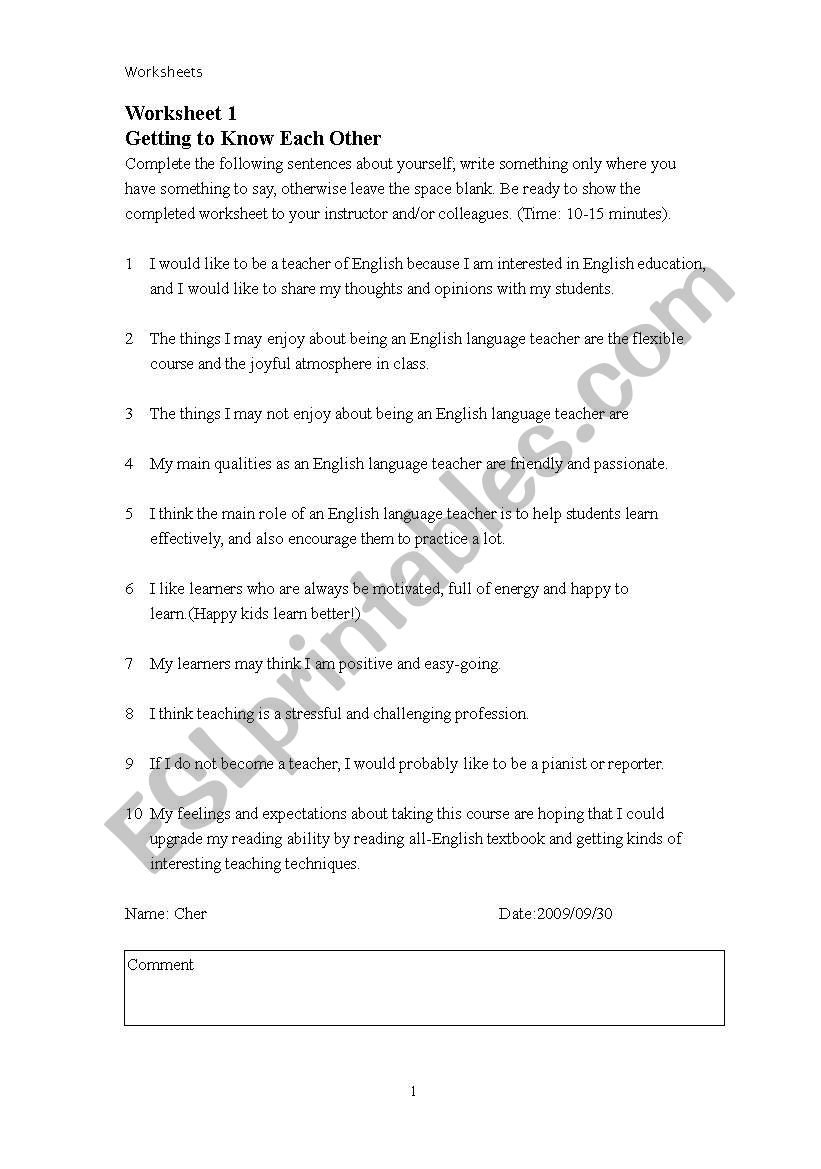 Worksheets

Worksheet 1
Getting to Know Each Other

Complete the following sentences about yourself; write something only where you have something to say, otherwise leave the space blank. Be ready to show the completed worksheet to your instructor and/or colleagues. (Time: 10-15 minutes).

1 I would like to be a teacher of English because I am interested in English education, and I would like to share my thoughts and opinions with my students.

2 The things I may enjoy about being an English language teacher are the flexible course and the joyful atmosphere in class.

3 The things I may not enjoy about being an English language teacher are

4 My main qualities as an English language teacher are friendly and passionate.

5 I think the main role of an English language teacher is to help students learn effectively, and also encourage them to practice a lot.

6 I like learners who are always be motivated, full of energy and happy to learn.(Happy kids learn better!)

7 My learners may think I am positive and easy-going.

8 I think teaching is a stressful and challenging profession.

9 If I do not become a teacher, I would probably like to be a pianist or reporter.

10 My feelings and expectations about taking this course are hoping that I could upgrade my reading ability by reading all-English textbook and getting kinds of interesting teaching techniques.

Name: Cher Date:2009/09/30

Comment

1

ESLprintables.com